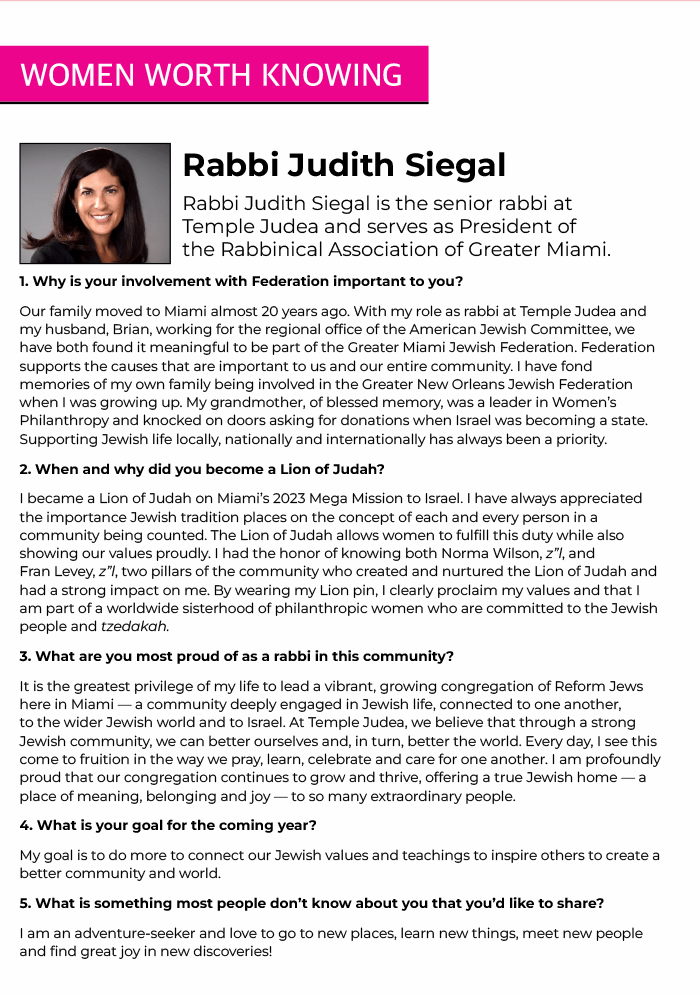 WOMEN WORTH KNOWING

Rabbi Judith Siegal

Rabbi Judith Siegal is the senior rabbi at Temple Judea and serves as President of the Rabbinical Association of Greater Miami.

1. Why is your involvement with Federation important to you?

Our family moved to Miami almost 20 years ago. With my role as rabbi at Temple Judea and my husband, Brian, working for the regional office of the American Jewish Committee, we have both found it meaningful to be part of the Greater Miami Jewish Federation. Federation supports the causes that are important to us and our entire community. I have fond memories of my own family being involved in the Greater New Orleans Jewish Federation when I was growing up. My grandmother, of blessed memory, was a leader in Women's Philanthropy and knocked on doors asking for donations when Israel was becoming a state. Supporting Jewish life locally, nationally and internationally has always been a priority.

2. When and why did you become a Lion of Judah?

I became a Lion of Judah on Miami's 2023 Mega Mission to Israel. I have always appreciated the importance Jewish tradition places on the concept of each and every person in a community being counted. The Lion of Judah allows women to fulfill this duty while also showing our values proudly. I had the honor of knowing both Norma Wilson, z"l, and Fran Levey, z"l, two pillars of the community who created and nurtured the Lion of Judah and had a strong impact on me. By wearing my Lion pin, I clearly proclaim my values and that I am part of a worldwide sisterhood of philanthropic women who are committed to the Jewish people and tzedakah.

3. What are you most proud of as a rabbi in this community?

It is the greatest privilege of my life to lead a vibrant, growing congregation of Reform Jews here in Miami — a community deeply engaged in Jewish life, connected to one another, to the wider Jewish world and to Israel. At Temple Judea, we believe that through a strong Jewish community, we can better ourselves and, in turn, better the world. Every day, I see this come to fruition in the way we pray, learn, celebrate and care for one another. I am profoundly proud that our congregation continues to grow and thrive, offering a true Jewish home — a place of meaning, belonging and joy — to so many extraordinary people.

4. What is your goal for the coming year?

My goal is to do more to connect our Jewish values and teachings to inspire others to create a better community and world.

5. What is something most people don't know about you that you'd like to share?

I am an adventure-seeker and love to go to new places, learn new things, meet new people and find great joy in new discoveries!